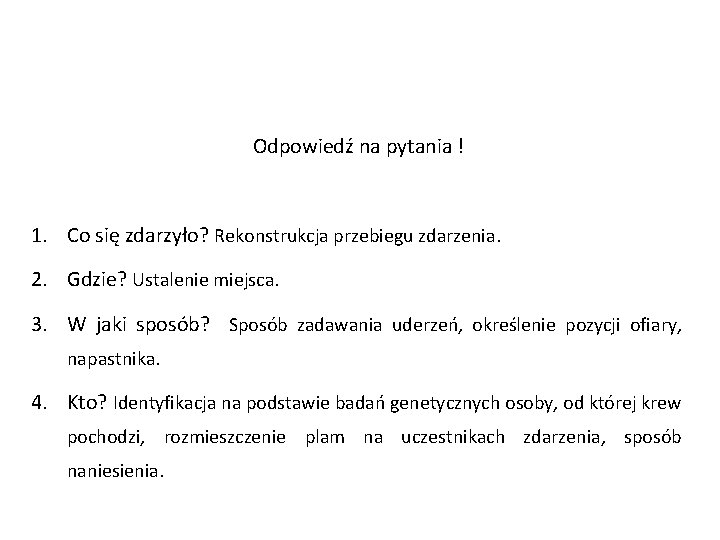 Odpowiedź na pytania !

1. Co się zdarzyło? Rekonstrukcja przebiegu zdarzenia.

2. Gdzie? Ustalenie miejsca.

3. W jaki sposób? Sposób zadawania uderzeń, określenie pozycji ofiary, napastnika.

4. Kto? Identyfikacja na podstawie badań genetycznych osoby, od której krew pochodzi, rozmieszczenie plam na uczestnikach zdarzenia, sposób naniesienia.